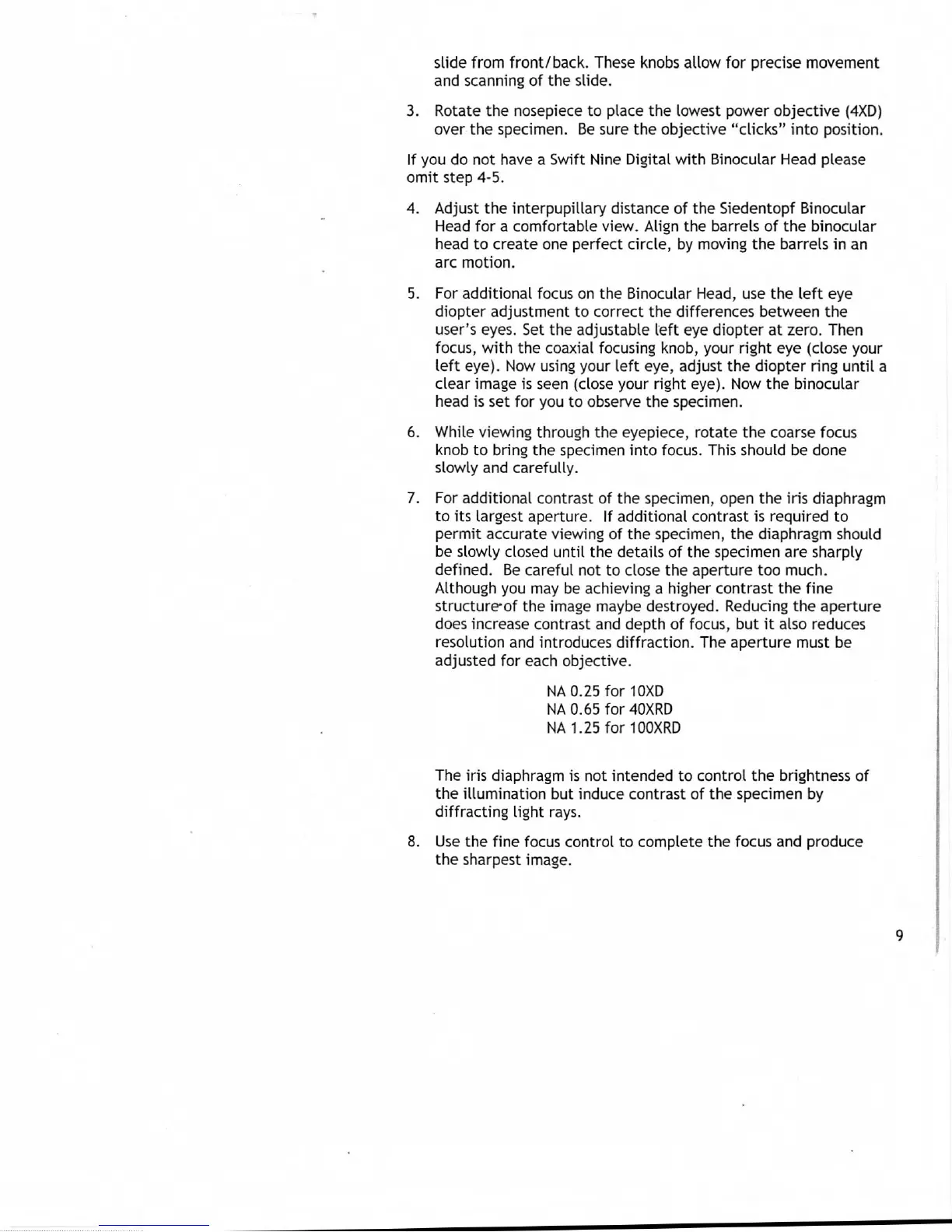 slide from front/back. These knobs allow for precise movement and scanning of the slide.

3. Rotate the nosepiece to place the lowest power objective (4XD) over the specimen. Be sure the objective "clicks" into position.

If you do not have a Swift Nine Digital with Binocular Head please omit step 4-5.

4. Adjust the interpupillary distance of the Siedentopf Binocular Head for a comfortable view. Align the barrels of the binocular head to create one perfect circle, by moving the barrels in an arc motion.

5. For additional focus on the Binocular Head, use the left eye diopter adjustment to correct the differences between the user's eyes. Set the adjustable left eye diopter at zero. Then focus, with the coaxial focusing knob, your right eye (close your left eye). Now using your left eye, adjust the diopter ring until a clear image is seen (close your right eye). Now the binocular head is set for you to observe the specimen.

6. While viewing through the eyepiece, rotate the coarse focus knob to bring the specimen into focus. This should be done slowly and carefully.

7. For additional contrast of the specimen, open the iris diaphragm to its largest aperture. If additional contrast is required to permit accurate viewing of the specimen, the diaphragm should be slowly closed until the details of the specimen are sharply defined. Be careful not to close the aperture too much. Although you may be achieving a higher contrast the fine structure of the image maybe destroyed. Reducing the aperture does increase contrast and depth of focus, but it also reduces resolution and introduces diffraction. The aperture must be adjusted for each objective.

NA 0.25 for 10XD
NA 0.65 for 40XRD
NA 1.25 for 100XRD

The iris diaphragm is not intended to control the brightness of the illumination but induce contrast of the specimen by diffracting light rays.

8. Use the fine focus control to complete the focus and produce the sharpest image.

9